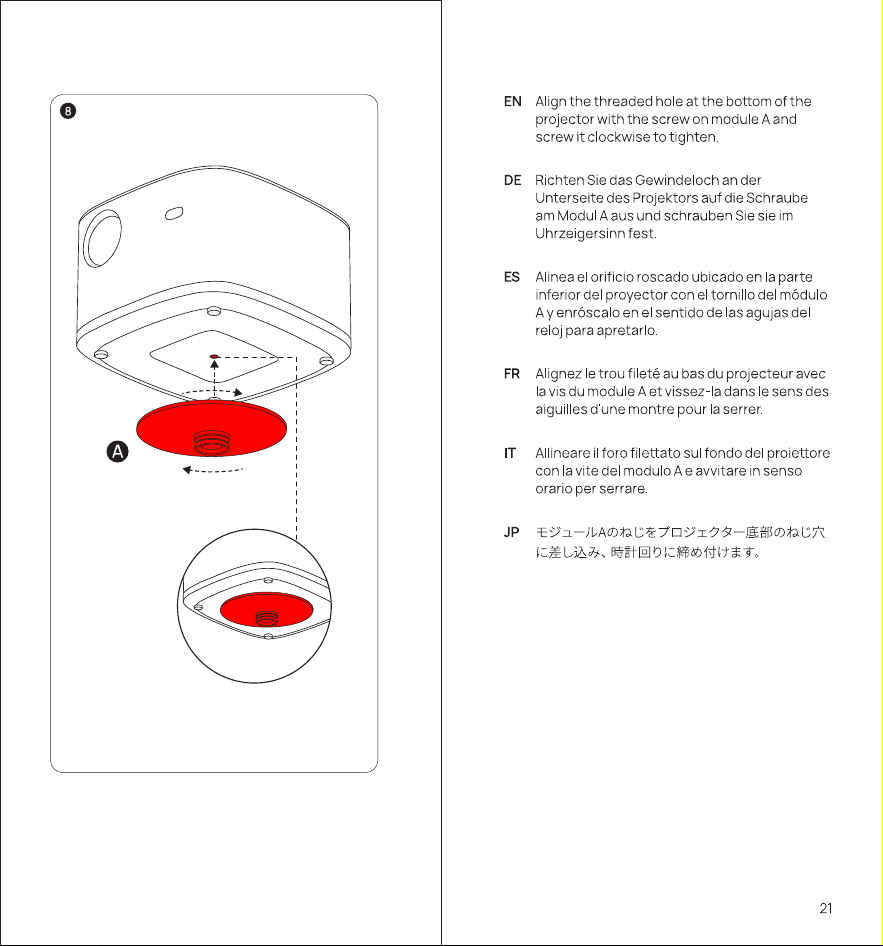 8

A

EN Align the threaded hole at the bottom of the projector with the screw on module A and screw it clockwise to tighten.

DE Richten Sie das Gewindeloch an der Unterseite des Projektors auf die Schraube am Modul A aus und schrauben Sie sie im Uhrzeigersinn fest.

ES Alinea el orificio roscado ubicado en la parte inferior del proyector con el tornillo del módulo A y enróscalo en el sentido de las agujas del reloj para apretarlo.

FR Alignez le trou fileté au bas du projecteur avec la vis du module A et vissez-la dans le sens des aiguilles d'une montre pour la serrer.

IT Allineare il foro filettato sul fondo del proiettore con la vite del modulo A e avvitare in senso orario per serrare.

JP モジュールAのねじをプロジェクター底部のねじ穴に差し込み、時計回りに締め付けます。

21